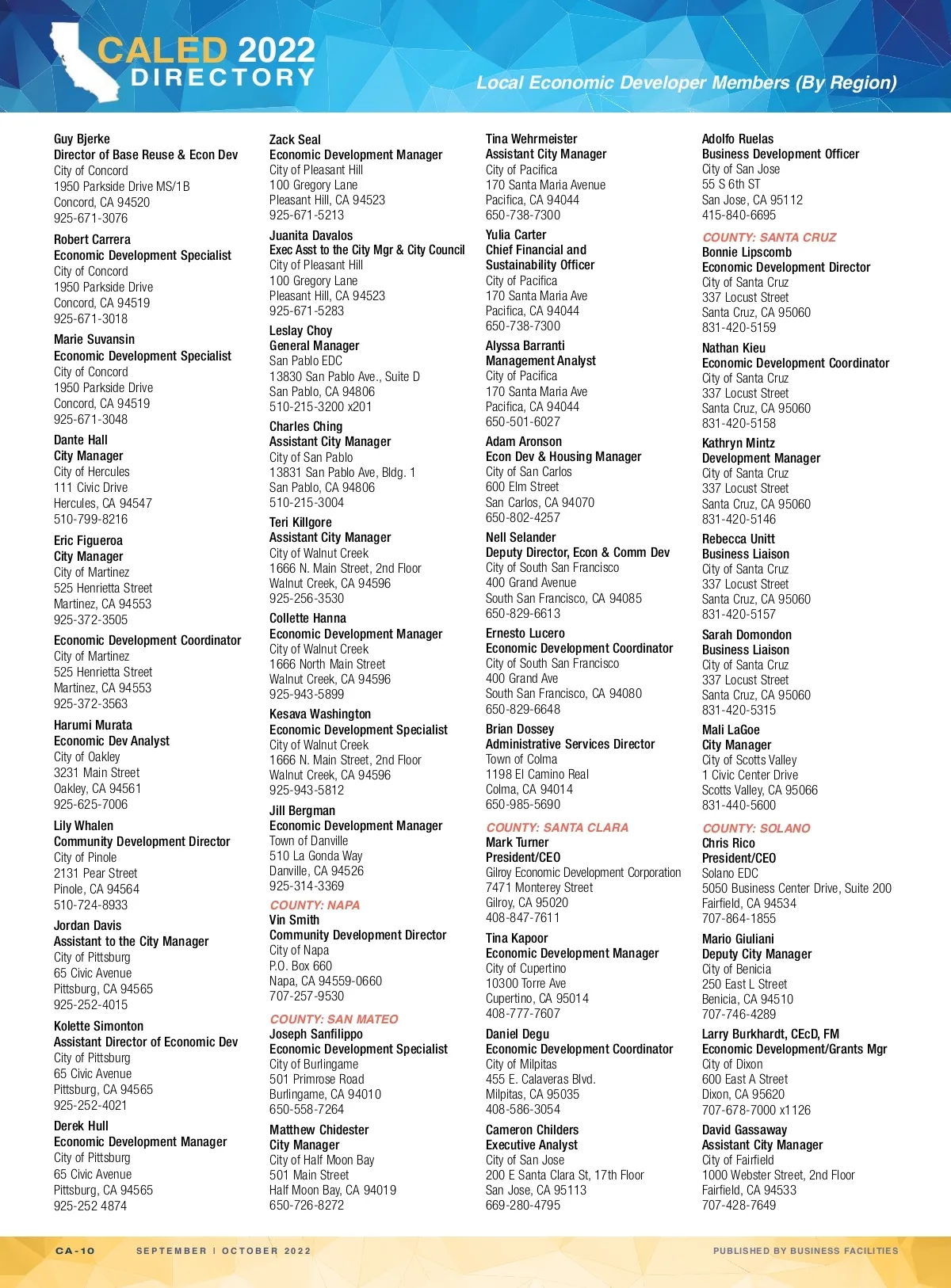 CALED 2022
DIRECTORY

Local Economic Developer Members (By Region)

Guy Bjerke
Director of Base Reuse & Econ Dev
City of Concord
1950 Parkside Drive MS/1B
Concord, CA 94520
925-671-3076

Robert Carrera
Economic Development Specialist
City of Concord
1950 Parkside Drive
Concord, CA 94519
925-671-3018

Marie Suvansin
Economic Development Specialist
City of Concord
1950 Parkside Drive
Concord, CA 94519
925-671-3048

Dante Hall
City Manager
City of Hercules
111 Civic Drive
Hercules, CA 94547
510-799-8216

Eric Figueroa
City Manager
City of Martinez
525 Henrietta Street
Martinez, CA 94553
925-372-3505

Economic Development Coordinator
City of Martinez
525 Henrietta Street
Martinez, CA 94553
925-372-3563

Harumi Murata
Economic Dev Analyst
City of Oakley
3231 Main Street
Oakley, CA 94561
925-625-7006

Lily Whalen
Community Development Director
City of Pinole
2131 Pear Street
Pinole, CA 94564
510-724-8933

Jordan Davis
Assistant to the City Manager
City of Pittsburg
65 Civic Avenue
Pittsburg, CA 94565
925-252-4015

Kolette Simonton
Assistant Director of Economic Dev
City of Pittsburg
65 Civic Avenue
Pittsburg, CA 94565
925-252-4021

Derek Hull
Economic Development Manager
City of Pittsburg
65 Civic Avenue
Pittsburg, CA 94565
925-252 4874

Zack Seal
Economic Development Manager
City of Pleasant Hill
100 Gregory Lane
Pleasant Hill, CA 94523
925-671-5213

Juanita Davalos
Exec Asst to the City Mgr & City Council
City of Pleasant Hill
100 Gregory Lane
Pleasant Hill, CA 94523
925-671-5283

Leslay Choy
General Manager
San Pablo EDC
13830 San Pablo Ave., Suite D
San Pablo, CA 94806
510-215-3200 x201

Charles Ching
Assistant City Manager
City of San Pablo
13831 San Pablo Ave, Bldg. 1
San Pablo, CA 94806
510-215-3004

Teri Killgore
Assistant City Manager
City of Walnut Creek
1666 N. Main Street, 2nd Floor
Walnut Creek, CA 94596
925-256-3530

Collette Hanna
Economic Development Manager
City of Walnut Creek
1666 North Main Street
Walnut Creek, CA 94596
925-943-5899

Kesava Washington
Economic Development Specialist
City of Walnut Creek
1666 N. Main Street, 2nd Floor
Walnut Creek, CA 94596
925-943-5812

Jill Bergman
Economic Development Manager
Town of Danville
510 La Gonda Way
Danville, CA 94526
925-314-3369

COUNTY: NAPA
Vin Smith
Community Development Director
City of Napa
P.O. Box 660
Napa, CA 94559-0660
707-257-9530

COUNTY: SAN MATEO
Joseph Sanfilippo
Economic Development Specialist
City of Burlingame
501 Primrose Road
Burlingame, CA 94010
650-558-7264

Matthew Chidester
City Manager
City of Half Moon Bay
501 Main Street
Half Moon Bay, CA 94019
650-726-8272

Tina Wehrmeister
Assistant City Manager
City of Pacifica
170 Santa Maria Avenue
Pacifica, CA 94044
650-738-7300

Yulia Carter
Chief Financial and Sustainability Officer
City of Pacifica
170 Santa Maria Ave
Pacifica, CA 94044
650-738-7300

Alyssa Barranti
Management Analyst
City of Pacifica
170 Santa Maria Ave
Pacifica, CA 94044
650-501-6027

Adam Aronson
Econ Dev & Housing Manager
City of San Carlos
600 Elm Street
San Carlos, CA 94070
650-802-4257

Nell Selander
Deputy Director, Econ & Comm Dev
City of South San Francisco
400 Grand Avenue
South San Francisco, CA 94085
650-829-6613

Ernesto Lucero
Economic Development Coordinator
City of South San Francisco
400 Grand Ave
South San Francisco, CA 94080
650-829-6648

Brian Dossey
Administrative Services Director
Town of Colma
1198 El Camino Real
Colma, CA 94014
650-985-5690

COUNTY: SANTA CLARA
Mark Turner
President/CEO
Gilroy Economic Development Corporation
7471 Monterey Street
Gilroy, CA 95020
408-847-7611

Tina Kapoor
Economic Development Manager
City of Cupertino
10300 Torre Ave
Cupertino, CA 95014
408-777-7607

Daniel Degu
Economic Development Coordinator
City of Milpitas
455 E. Calaveras Blvd.
Milpitas, CA 95035
408-586-3054

Cameron Childers
Executive Analyst
City of San Jose
200 E Santa Clara St, 17th Floor
San Jose, CA 95113
669-280-4795

Adolfo Ruelas
Business Development Officer
City of San Jose
55 S 6th ST
San Jose, CA 95112
415-840-6695

COUNTY: SANTA CRUZ
Bonnie Lipscomb
Economic Development Director
City of Santa Cruz
337 Locust Street
Santa Cruz, CA 95060
831-420-5159

Nathan Kieu
Economic Development Coordinator
City of Santa Cruz
337 Locust Street
Santa Cruz, CA 95060
831-420-5158

Kathryn Mintz
Development Manager
City of Santa Cruz
337 Locust Street
Santa Cruz, CA 95060
831-420-5146

Rebecca Unitt
Business Liaison
City of Santa Cruz
337 Locust Street
Santa Cruz, CA 95060
831-420-5157

Sarah Domondon
Business Liaison
City of Santa Cruz
337 Locust Street
Santa Cruz, CA 95060
831-420-5315

Mali LaGoe
City Manager
City of Scotts Valley
1 Civic Center Drive
Scotts Valley, CA 95066
831-440-5600

COUNTY: SOLANO
Chris Rico
President/CEO
Solano EDC
5050 Business Center Drive, Suite 200
Fairfield, CA 94534
707-864-1855

Mario Giuliani
Deputy City Manager
City of Benicia
250 East L Street
Benicia, CA 94510
707-746-4289

Larry Burkhardt, CEcD, FM
Economic Development/Grants Mgr
City of Dixon
600 East A Street
Dixon, CA 95620
707-678-7000 x1126

David Gassaway
Assistant City Manager
City of Fairfield
1000 Webster Street, 2nd Floor
Fairfield, CA 94533
707-428-7649

CA-10 SEPTEMBER | OCTOBER 2022 PUBLISHED BY BUSINESS FACILITIES